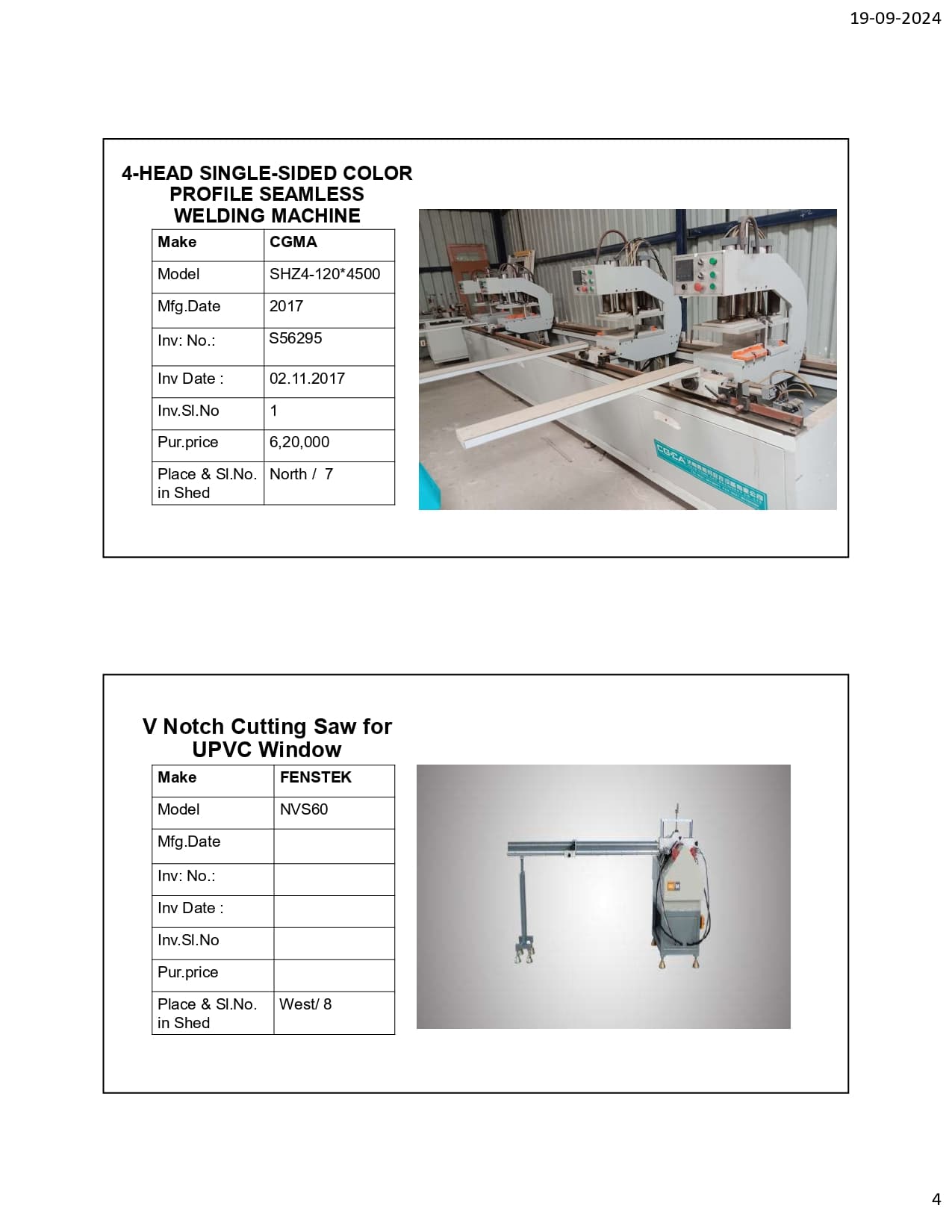 19-09-2024

4-HEAD SINGLE-SIDED COLOR PROFILE SEAMLESS WELDING MACHINE

| Make | CGMA |
|---|---|
| Model | SHZ4-120*4500 |
| Mfg.Date | 2017 |
| Inv: No.: | S56295 |
| Inv Date : | 02.11.2017 |
| Inv.Sl.No | 1 |
| Pur.price | 6,20,000 |
| Place & Sl.No. in Shed | North / 7 |

CGMA

V Notch Cutting Saw for UPVC Window

| Make | FENSTEK |
|---|---|
| Model | NVS60 |
| Mfg.Date | |
| Inv: No.: | |
| Inv Date : | |
| Inv.Sl.No | |
| Pur.price | |
| Place & Sl.No. in Shed | West/ 8 |

4